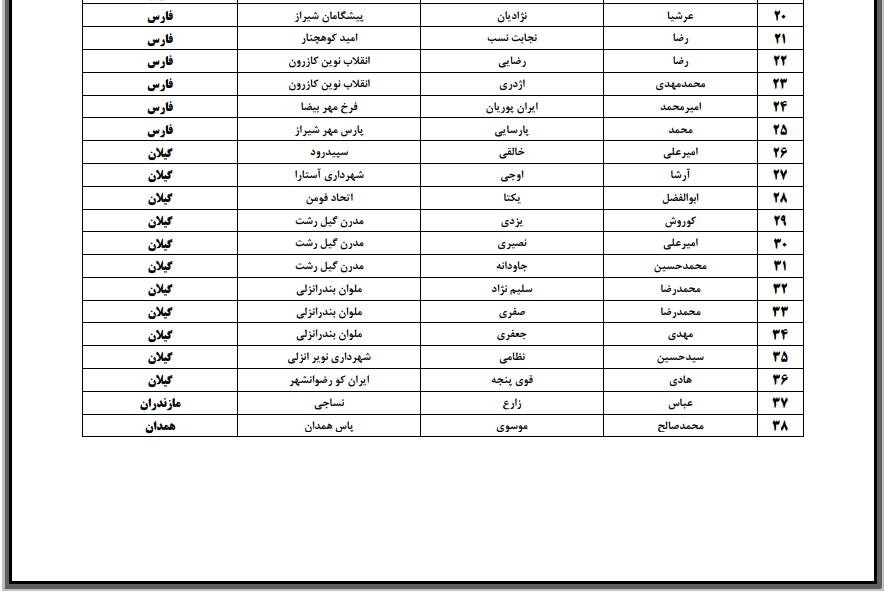 | ۲۰ | عرشیا | نژادبان | پیشگامان شیراز | فارس |
|---|---|---|---|---|
| ۲۱ | رضا | نجابت نسب | امید کوهچنار | فارس |
| ۲۲ | رضا | رضایی | انقلاب نوین کازرون | فارس |
| ۲۳ | محمدمهدی | اژدری | انقلاب نوین کازرون | فارس |
| ۲۴ | امیرمحمد | ایران پوریان | فرخ مهر بیضا | فارس |
| ۲۵ | محمد | پارسایی | پارس مهر شیراز | فارس |
| ۲۶ | امیرعلی | خالقی | سپیدرود | گیلان |
| ۲۷ | آرشا | اوجی | شهرداری آستارا | گیلان |
| ۲۸ | ابوالفضل | یکتا | اتحاد فومن | گیلان |
| ۲۹ | کوروش | یزدی | مدرن گیل رشت | گیلان |
| ۳۰ | امیرعلی | نصیری | مدرن گیل رشت | گیلان |
| ۳۱ | محمدحسین | جاودانه | مدرن گیل رشت | گیلان |
| ۳۲ | محمدرضا | سلیم نژاد | ملوان بندرانزلی | گیلان |
| ۳۳ | محمدرضا | صفری | ملوان بندرانزلی | گیلان |
| ۳۴ | مهدی | جعفری | ملوان بندرانزلی | گیلان |
| ۳۵ | سیدحسین | نظامی | شهرداری نوبر انزلی | گیلان |
| ۳۶ | هادی | قوی پنجه | ایران کو رضوانشهر | گیلان |
| ۳۷ | عباس | زارع | نساجی | مازندران |
| ۳۸ | محمدصالح | موسوی | پاس همدان | همدان |